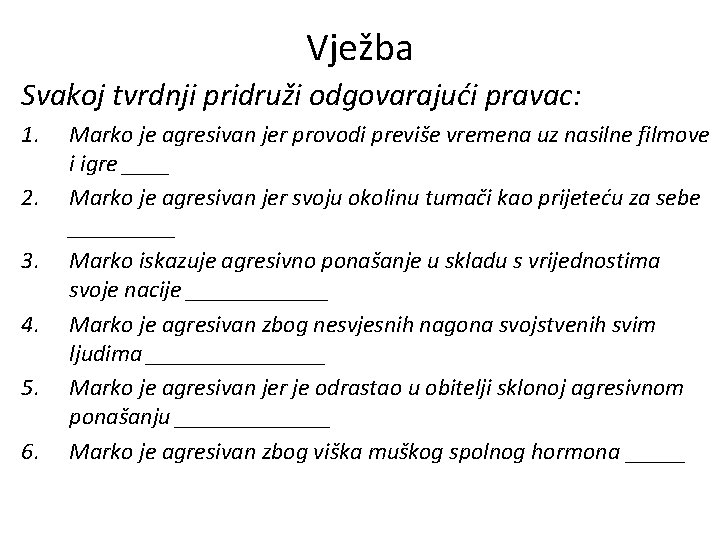 Vježba

Svakoj tvrdnji pridruži odgovarajući pravac:

1. Marko je agresivan jer provodi previše vremena uz nasilne filmove i igre ____
2. Marko je agresivan jer svoju okolinu tumači kao prijeteću za sebe _________
3. Marko iskazuje agresivno ponašanje u skladu s vrijednostima svoje nacije ____________
4. Marko je agresivan zbog nesvjesnih nagona svojstvenih svim ljudima _______________
5. Marko je agresivan jer je odrastao u obitelji sklonoj agresivnom ponašanju _____________
6. Marko je agresivan zbog viška muškog spolnog hormona _____